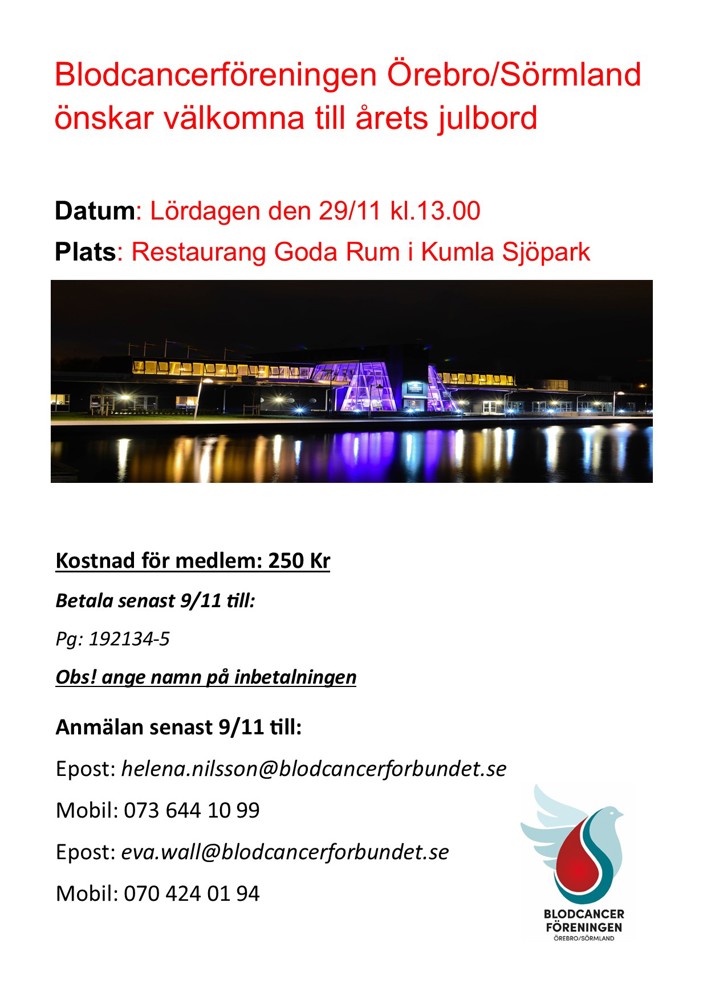 Blodcancerföreningen Örebro/Sörmland önskar välkomna till årets julbord

Datum: Lördagen den 29/11 kl.13.00

Plats: Restaurang Goda Rum i Kumla Sjöpark

Kostnad för medlem: 250 Kr

Betala senast 9/11 till:

Pg: 192134-5

Obs! ange namn på inbetalningen

Anmälan senast 9/11 till:

Epost: helena.nilsson@blodcancerforbundet.se

Mobil: 073 644 10 99

Epost: eva.wall@blodcancerforbundet.se

Mobil: 070 424 01 94

BLODCANCER FÖRENINGEN ÖREBRO/SÖRMLAND